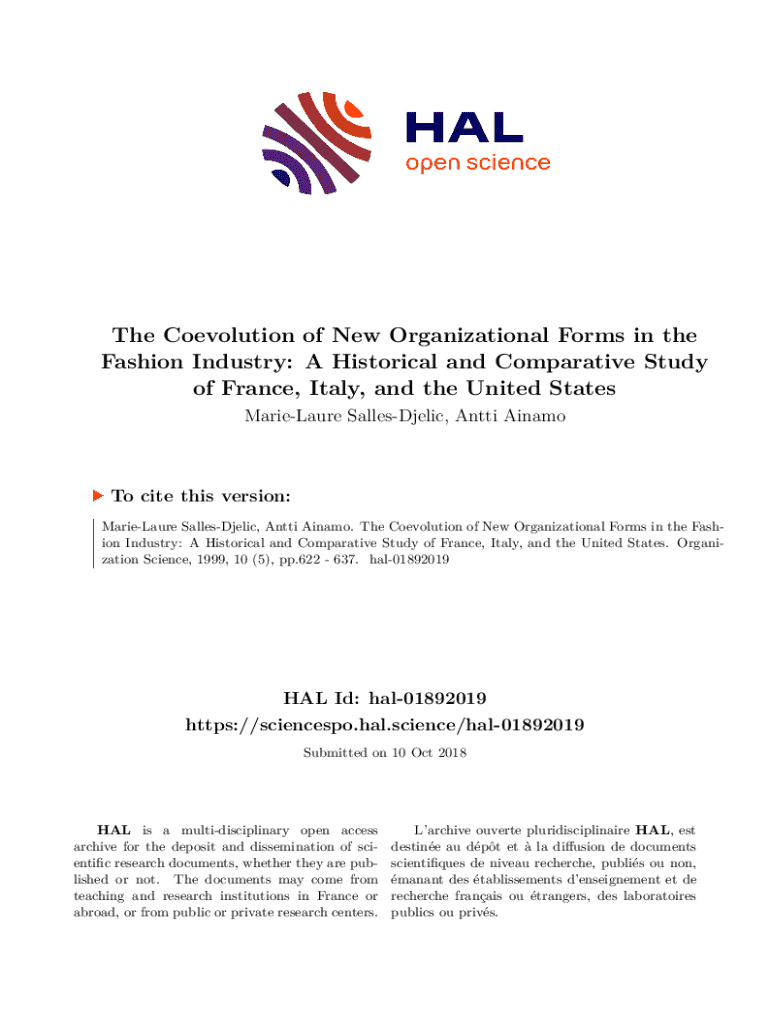 HAL
open science

The Coevolution of New Organizational Forms in the Fashion Industry: A Historical and Comparative Study of France, Italy, and the United States

Marie-Laure Salles-Djelic, Antti Ainamo

To cite this version:

Marie-Laure Salles-Djelic, Antti Ainamo. The Coevolution of New Organizational Forms in the Fashion Industry: A Historical and Comparative Study of France, Italy, and the United States. Organization Science, 1999, 10 (5), pp.622 - 637. hal-01892019

HAL Id: hal-01892019
https://sciencespo.hal.science/hal-01892019

Submitted on 10 Oct 2018

HAL is a multi-disciplinary open access archive for the deposit and dissemination of scientific research documents, whether they are published or not. The documents may come from teaching and research institutions in France or abroad, or from public or private research centers.

L'archive ouverte pluridisciplinaire HAL, est destinée au dépôt et à la diffusion de documents scientifiques de niveau recherche, publiés ou non, émanant des établissements d'enseignement et de recherche français ou étrangers, des laboratoires publics ou privés.